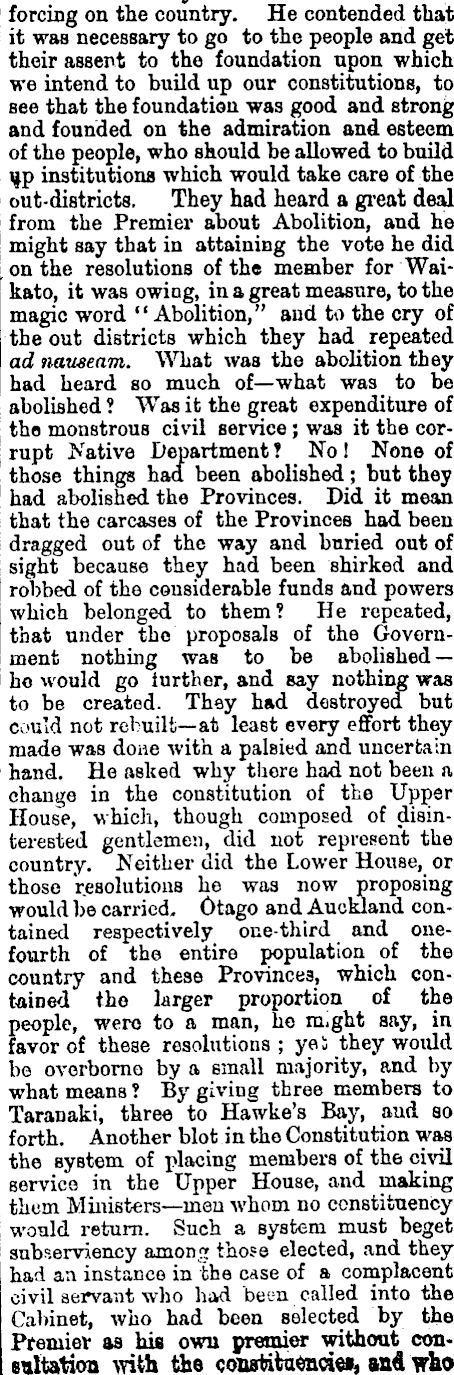 forcing on the country. He contended that it was necessary to go to the people and get their assent to the foundation upon which we intend to build up our constitutions, to see that the foundation was good and strong and founded on the admiration and esteem of the people, who should be allowed to build up institutions which would take care of the out-districts. They had heard a great deal from the Premier about Abolition, and he might say that in attaining the vote he did on the resolutions of the member for Waikato, it was owing, in a great measure, to the magic word "Abolition," and to the cry of the out districts which they had repeated ad nauseam. What was the abolition they had heard so much of—what was to be abolished? Was it the great expenditure of the monstrous civil service; was it the corrupt Native Department? No! None of those things had been abolished; but they had abolished the Provinces. Did it mean that the carcases of the Provinces had been dragged out of the way and buried out of sight because they had been shirked and robbed of the considerable funds and powers which belonged to them? He repeated, that under the proposals of the Government nothing was to be abolished—he would go further, and say nothing was to be created. They had destroyed but could not rebuilt—at least every effort they made was done with a palsied and uncertain hand. He asked why there had not been a change in the constitution of the Upper House, which, though composed of disinterested gentlemen, did not represent the country. Neither did the Lower House, or those resolutions he was now proposing would be carried. Otago and Auckland contained respectively one-third and one-fourth of the entire population of the country and these Provinces, which contained the larger proportion of the people, were to a man, he might say, in favor of these resolutions; yet they would be overborne by a small majority, and by what means? By giving three members to Taranaki, three to Hawke's Bay, and so forth. Another blot in the Constitution was the system of placing members of the civil service in the Upper House, and making them Ministers—men whom no constituency would return. Such a system must beget subserviency among those elected, and they had an instance in the case of a complacent civil servant who had been called into the Cabinet, who had been selected by the Premier as his own premier without consultation with the constituencies, and who